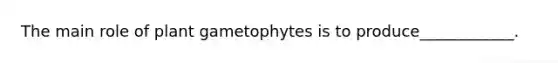 The main role of plant gametophytes is to produce____________.